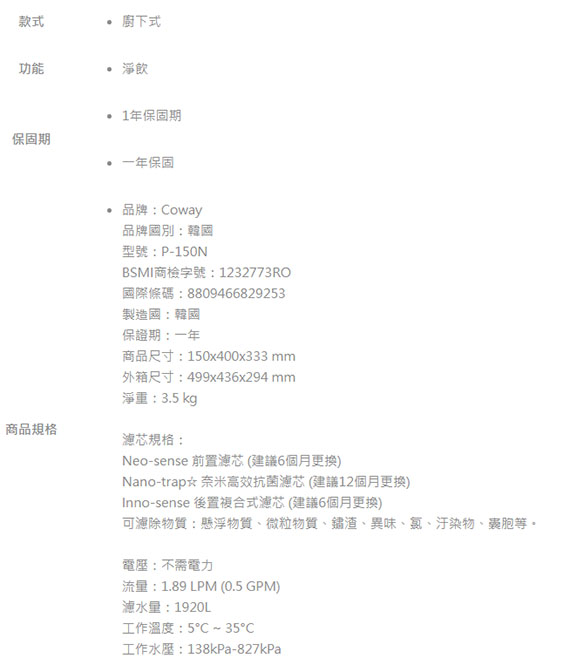 款式

• 廚下式

功能

• 淨飲

保固期

• 1年保固期

• 一年保固

商品規格

• 品牌：Coway
品牌國別：韓國
型號：P-150N
BSMI商檢字號：1232773RO
國際條碼：8809466829253
製造國：韓國
保證期：一年
商品尺寸：150x400x333 mm
外箱尺寸：499x436x294 mm
淨重：3.5 kg

濾芯規格：
Neo-sense 前置濾芯 (建議6個月更換)
Nano-trap☆ 奈米高效抗菌濾芯 (建議12個月更換)
Inno-sense 後置複合式濾芯 (建議6個月更換)
可濾除物質：懸浮物質、微粒物質、鏽渣、異味、氯、汙染物、囊胞等。

電壓：不需電力
流量：1.89 LPM (0.5 GPM)
濾水量：1920L
工作溫度：5°C ~ 35°C
工作水壓：138kPa-827kPa